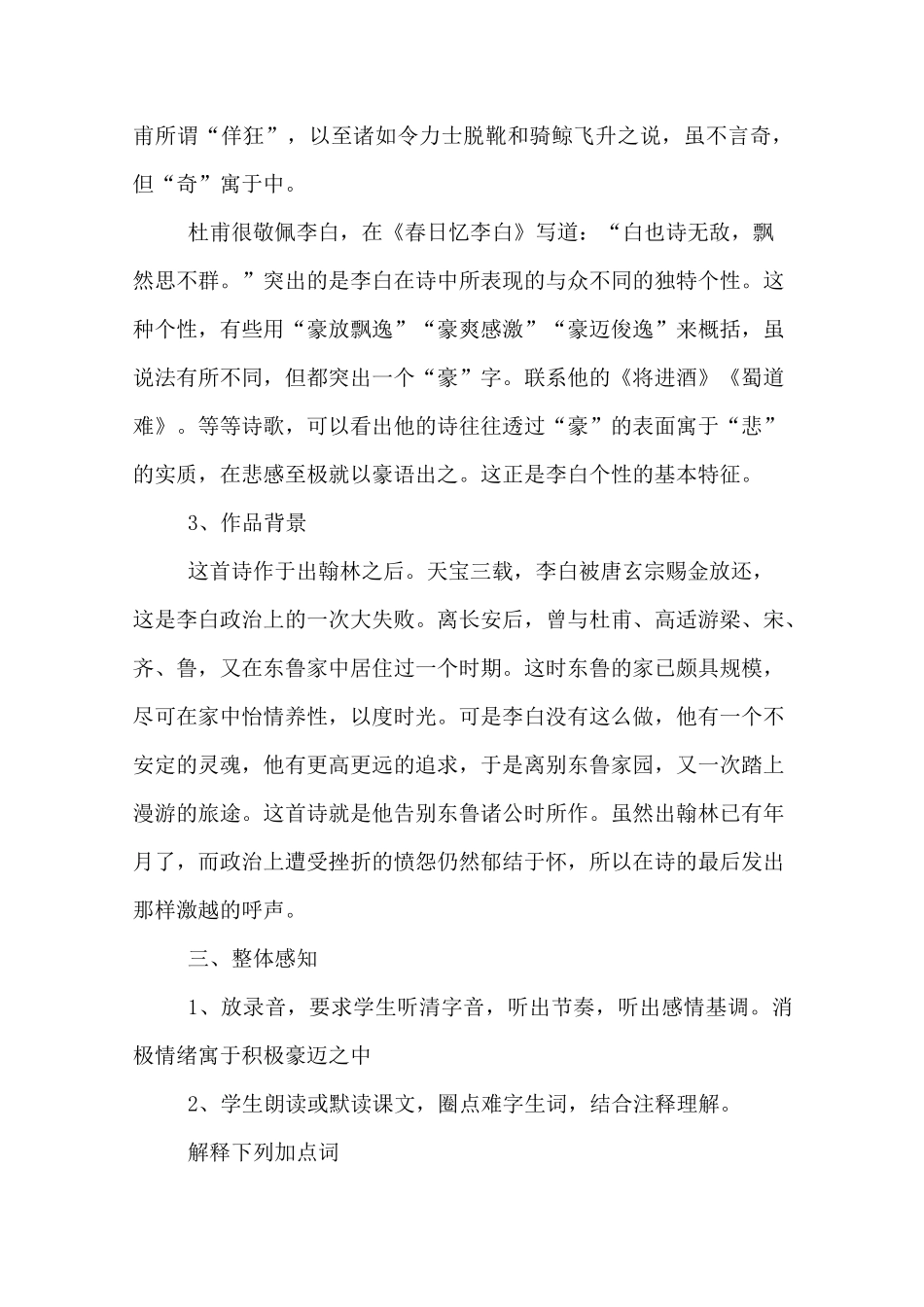 甫所谓“佯狂”，以至诸如令力士脱靴和骑鲸飞升之说，虽不言奇，但“奇”寓于中。

杜甫很敬佩李白，在《春日忆李白》写道：“白也诗无敌，飘然思不群。”突出的是李白在诗中所表现的与众不同的独特个性。这种个性，有些用“豪放飘逸”“豪爽感激”“豪迈俊逸”来概括，虽说法有所不同，但都突出一个“豪”字。联系他的《将进酒》《蜀道难》。等等诗歌，可以看出他的诗往往透过“豪”的表面寓于“悲”的实质，在悲感至极就以豪语出之。这正是李白个性的基本特征。

3、作品背景

这首诗作于出翰林之后。天宝三载，李白被唐玄宗赐金放还，这是李白政治上的一次大失败。离长安后，曾与杜甫、高适游梁、宋、齐、鲁，又在东鲁家中居住过一个时期。这时东鲁的家已颇具规模，尽可在家中怡情养性，以度时光。可是李白没有这么做，他有一个不安定的灵魂，他有更高更远的追求，于是离别东鲁家园，又一次踏上漫游的旅途。这首诗就是他告别东鲁诸公时所作。虽然出翰林已有年月了，而政治上遭受挫折的愤怨仍然郁结于怀，所以在诗的最后发出那样激越的呼声。

三、整体感知

1、放录音，要求学生听清字音，听出节奏，听出感情基调。消极情绪寓于积极豪迈之中

2、学生朗读或默读课文，圈点难字生词，结合注释理解。

解释下列加点词